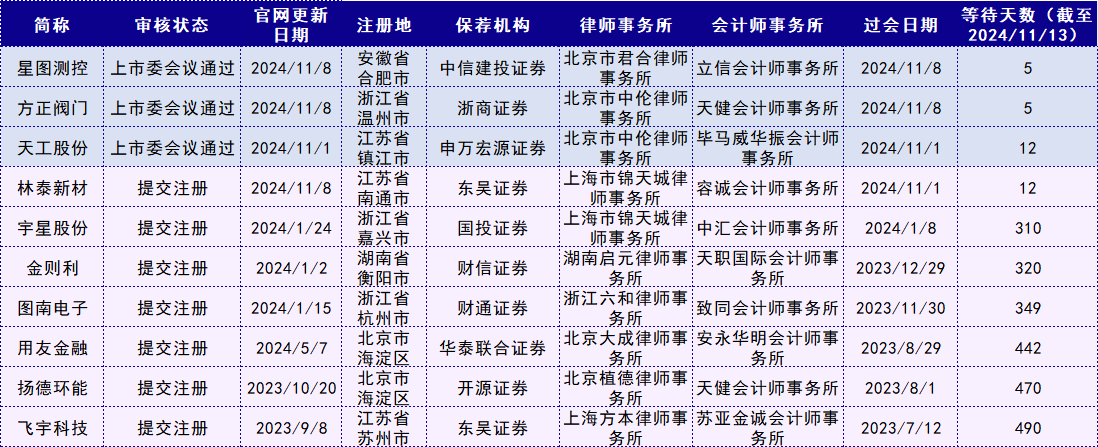 | 简称 | 审核状态 | 官网更新日期 | 注册地 | 保荐机构 | 律师事务所 | 会计师事务所 | 过会日期 | 等待天数（截至2024/11/13） |
|---|---|---|---|---|---|---|---|---|
| 星图测控 | 上市委会议通过 | 2024/11/8 | 安徽省合肥市 | 中信建投证券 | 北京市君合律师事务所 | 立信会计师事务所 | 2024/11/8 | 5 |
| 方正阀门 | 上市委会议通过 | 2024/11/8 | 浙江省温州市 | 浙商证券 | 北京市中伦律师事务所 | 天健会计师事务所 | 2024/11/8 | 5 |
| 天工股份 | 上市委会议通过 | 2024/11/1 | 江苏省镇江市 | 申万宏源证券 | 北京市中伦律师事务所 | 毕马威华振会计师事务所 | 2024/11/1 | 12 |
| 林泰新材 | 提交注册 | 2024/11/8 | 江苏省南通市 | 东吴证券 | 上海市锦天城律师事务所 | 容诚会计师事务所 | 2024/11/1 | 12 |
| 宇星股份 | 提交注册 | 2024/1/24 | 浙江省嘉兴市 | 国投证券 | 上海市锦天城律师事务所 | 中汇会计师事务所 | 2024/1/8 | 310 |
| 金则利 | 提交注册 | 2024/1/2 | 湖南省衡阳市 | 财信证券 | 湖南启元律师事务所 | 天职国际会计师事务所 | 2023/12/29 | 320 |
| 图南电子 | 提交注册 | 2024/1/15 | 浙江省杭州市 | 财通证券 | 浙江六和律师事务所 | 致同会计师事务所 | 2023/11/30 | 349 |
| 用友金融 | 提交注册 | 2024/5/7 | 北京市海淀区 | 华泰联合证券 | 北京大成律师事务所 | 安永华明会计师事务所 | 2023/8/29 | 442 |
| 扬德环能 | 提交注册 | 2023/10/20 | 北京市海淀区 | 开源证券 | 北京植德律师事务所 | 天健会计师事务所 | 2023/8/1 | 470 |
| 飞宇科技 | 提交注册 | 2023/9/8 | 江苏省苏州市 | 东吴证券 | 上海方本律师事务所 | 苏亚金诚会计师事务所 | 2023/7/12 | 490 |